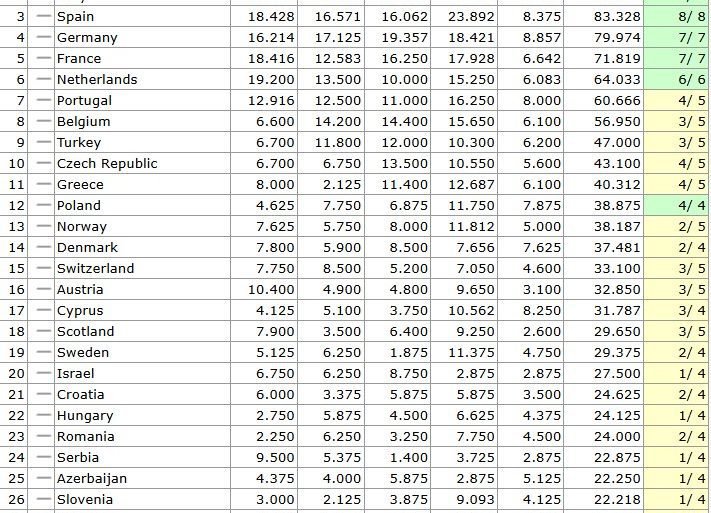 | 3 | — | Spain | 18.428 | 16.571 | 16.062 | 23.892 | 8.375 | 83.328 | 8/ 8 |
|---|---|---|---|---|---|---|---|---|---|
| 4 | — | Germany | 16.214 | 17.125 | 19.357 | 18.421 | 8.857 | 79.974 | 7/ 7 |
| 5 | — | France | 18.416 | 12.583 | 16.250 | 17.928 | 6.642 | 71.819 | 7/ 7 |
| 6 | — | Netherlands | 19.200 | 13.500 | 10.000 | 15.250 | 6.083 | 64.033 | 6/ 6 |
| 7 | — | Portugal | 12.916 | 12.500 | 11.000 | 16.250 | 8.000 | 60.666 | 4/ 5 |
| 8 | — | Belgium | 6.600 | 14.200 | 14.400 | 15.650 | 6.100 | 56.950 | 3/ 5 |
| 9 | — | Turkey | 6.700 | 11.800 | 12.000 | 10.300 | 6.200 | 47.000 | 3/ 5 |
| 10 | — | Czech Republic | 6.700 | 6.750 | 13.500 | 10.550 | 5.600 | 43.100 | 4/ 5 |
| 11 | — | Greece | 8.000 | 2.125 | 11.400 | 12.687 | 6.100 | 40.312 | 4/ 5 |
| 12 | — | Poland | 4.625 | 7.750 | 6.875 | 11.750 | 7.875 | 38.875 | 4/ 4 |
| 13 | — | Norway | 7.625 | 5.750 | 8.000 | 11.812 | 5.000 | 38.187 | 2/ 5 |
| 14 | — | Denmark | 7.800 | 5.900 | 8.500 | 7.656 | 7.625 | 37.481 | 2/ 4 |
| 15 | — | Switzerland | 7.750 | 8.500 | 5.200 | 7.050 | 4.600 | 33.100 | 3/ 5 |
| 16 | — | Austria | 10.400 | 4.900 | 4.800 | 9.650 | 3.100 | 32.850 | 3/ 5 |
| 17 | — | Cyprus | 4.125 | 5.100 | 3.750 | 10.562 | 8.250 | 31.787 | 3/ 4 |
| 18 | — | Scotland | 7.900 | 3.500 | 6.400 | 9.250 | 2.600 | 29.650 | 3/ 5 |
| 19 | — | Sweden | 5.125 | 6.250 | 1.875 | 11.375 | 4.750 | 29.375 | 2/ 4 |
| 20 | — | Israel | 6.750 | 6.250 | 8.750 | 2.875 | 2.875 | 27.500 | 1/ 4 |
| 21 | — | Croatia | 6.000 | 3.375 | 5.875 | 5.875 | 3.500 | 24.625 | 2/ 4 |
| 22 | — | Hungary | 2.750 | 5.875 | 4.500 | 6.625 | 4.375 | 24.125 | 1/ 4 |
| 23 | — | Romania | 2.250 | 6.250 | 3.250 | 7.750 | 4.500 | 24.000 | 2/ 4 |
| 24 | — | Serbia | 9.500 | 5.375 | 1.400 | 3.725 | 2.875 | 22.875 | 1/ 4 |
| 25 | — | Azerbaijan | 4.375 | 4.000 | 5.875 | 2.875 | 5.125 | 22.250 | 1/ 4 |
| 26 | — | Slovenia | 3.000 | 2.125 | 3.875 | 9.093 | 4.125 | 22.218 | 1/ 4 |